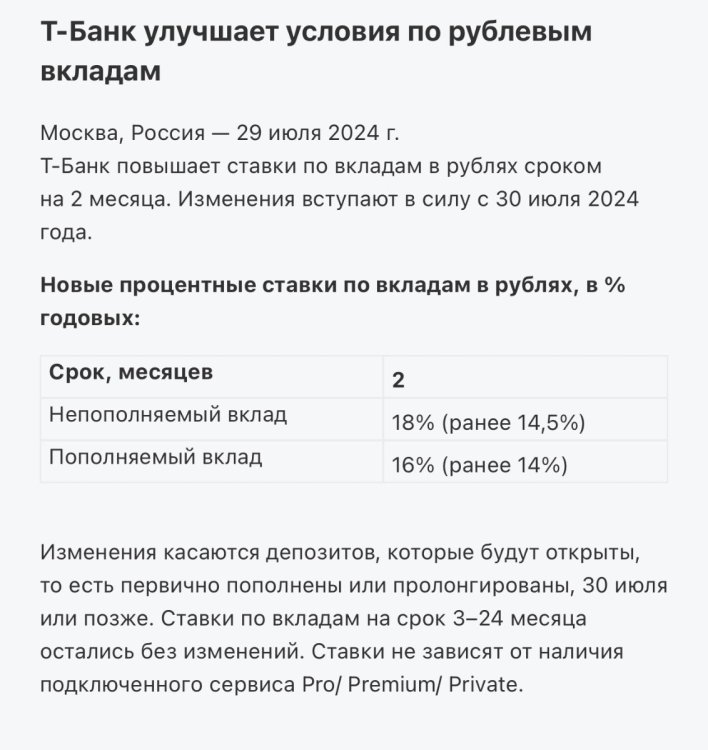 Т-Банк улучшает условия по рублевым вкладам

Москва, Россия — 29 июля 2024 г.
Т-Банк повышает ставки по вкладам в рублях сроком на 2 месяца. Изменения вступают в силу с 30 июля 2024 года.

Новые процентные ставки по вкладам в рублях, в % годовых:

| Срок, месяцев | 2 |
|---|---|
| Непополняемый вклад | 18% (ранее 14,5%) |
| Пополняемый вклад | 16% (ранее 14%) |

Изменения касаются депозитов, которые будут открыты, то есть первично пополнены или пролонгированы, 30 июля или позже. Ставки по вкладам на срок 3–24 месяца остались без изменений. Ставки не зависят от наличия подключенного сервиса Pro/ Premium/ Private.